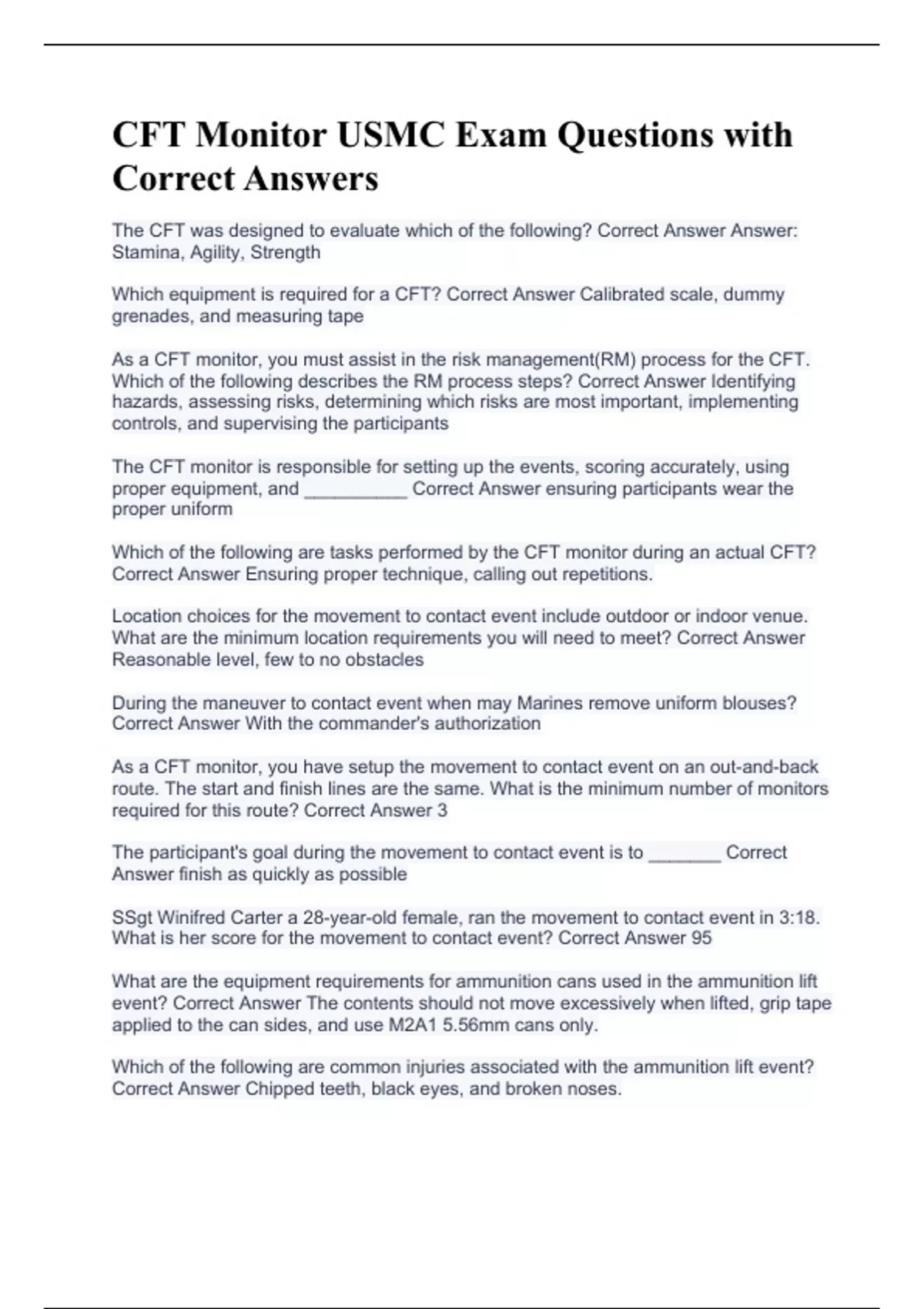 CFT Monitor USMC Exam Questions with Correct Answers

The CFT was designed to evaluate which of the following? Correct Answer Answer: Stamina, Agility, Strength

Which equipment is required for a CFT? Correct Answer Calibrated scale, dummy grenades, and measuring tape

As a CFT monitor, you must assist in the risk management(RM) process for the CFT. Which of the following describes the RM process steps? Correct Answer Identifying hazards, assessing risks, determining which risks are most important, implementing controls, and supervising the participants

The CFT monitor is responsible for setting up the events, scoring accurately, using proper equipment, and __________ Correct Answer ensuring participants wear the proper uniform

Which of the following are tasks performed by the CFT monitor during an actual CFT? Correct Answer Ensuring proper technique, calling out repetitions.

Location choices for the movement to contact event include outdoor or indoor venue. What are the minimum location requirements you will need to meet? Correct Answer Reasonable level, few to no obstacles

During the maneuver to contact event when may Marines remove uniform blouses? Correct Answer With the commander's authorization

As a CFT monitor, you have setup the movement to contact event on an out-and-back route. The start and finish lines are the same. What is the minimum number of monitors required for this route? Correct Answer 3

The participant's goal during the movement to contact event is to _______ Correct Answer finish as quickly as possible

SSgt Winifred Carter a 28-year-old female, ran the movement to contact event in 3:18. What is her score for the movement to contact event? Correct Answer 95

What are the equipment requirements for ammunition cans used in the ammunition lift event? Correct Answer The contents should not move excessively when lifted, grip tape applied to the can sides, and use M2A1 5.56mm cans only.

Which of the following are common injuries associated with the ammunition lift event? Correct Answer Chipped teeth, black eyes, and broken noses.